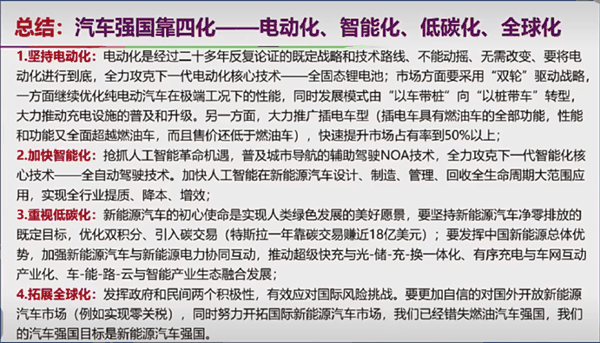 总结：汽车强国靠四化——电动化、智能化、低碳化、全球化

1.坚持电动化：电动化是经过二十多年反复论证的既定战略和技术路线、不能动摇、无需改变、要将电动化进行到底，全力攻克下一代电动化核心技术——全固态锂电池；市场方面要采用“双轮”驱动战略，一方面继续优化纯电动汽车在极端工况下的性能，同时发展模式由“以车带桩”向“以桩带车”转型，大力推动充电设施的普及和升级。另一方面，大力推广插电车型（插电车具有燃油车的全部功能，性能和功能又全面超越燃油车，而且售价还低于燃油车），快速提升市场占有率到50%以上；

2.加快智能化：抢抓人工智能革命机遇，普及城市导航的辅助驾驶NOA技术，全力攻克下一代智能化核心技术——全自动驾驶技术。加快人工智能在新能源汽车设计、制造、管理、回收全生命周期大范围应用，实现全行业提质、降本、增效；

3.重视低碳化：新能源汽车的初心使命是实现人类绿色发展的美好愿景，要坚持新能源汽车净零排放的既定目标，优化双积分、引入碳交易（特斯拉一年靠碳交易赚近18亿美元）；要发挥中国新能源总体优势，加强新能源汽车与新能源电力协同互动，推动超级快充与光-储-充-换一体化、有序充电与车网互动产业化、车-能-路-云与智能产业生态融合发展；

4.拓展全球化：发挥政府和民间两个积极性，有效应对国际风险挑战。要更加自信的对国外开放新能源汽车市场（例如实现零关税），同时努力开拓国际新能源汽车市场，我们已经错失燃油汽车强国，我们的汽车强国目标是新能源汽车强国。